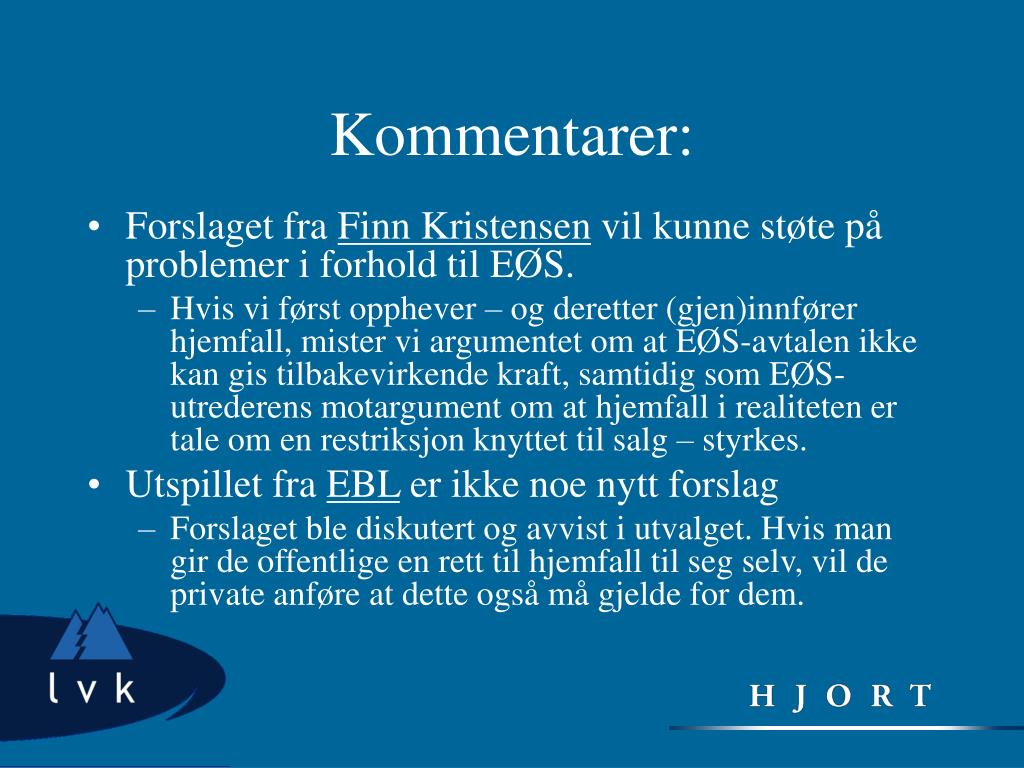 Kommentarer:

• Forslaget fra Finn Kristensen vil kunne støte på problemer i forhold til EØS.
– Hvis vi først opphever – og deretter (gjen)innfører hjemfall, mister vi argumentet om at EØS-avtalen ikke kan gis tilbakevirkende kraft, samtidig som EØS-utrederens motargument om at hjemfall i realiteten er tale om en restriksjon knyttet til salg – styrkes.

• Utspillet fra EBL er ikke noe nytt forslag
– Forslaget ble diskutert og avvist i utvalget. Hvis man gir de offentlige en rett til hjemfall til seg selv, vil de private anføre at dette også må gjelde for dem.

l v k

H J O R T